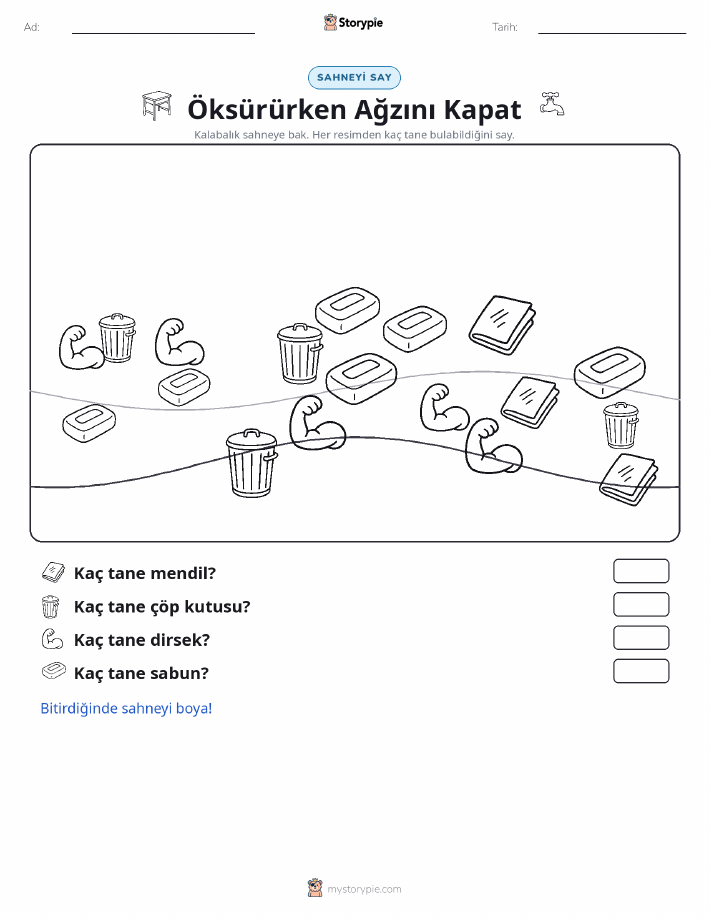 Ad:

Storypie

Tarih:

SAHNEYİ SAY

Öksürürken Ağzını Kapat

Kalabalık sahneye bak. Her resimden kaç tane bulabildiğini say.

Kaç tane mendil?

Kaç tane çöp kutusu?

Kaç tane dirsek?

Kaç tane sabun?

Bitirdiğinde sahneyi boya!

mystorypie.com